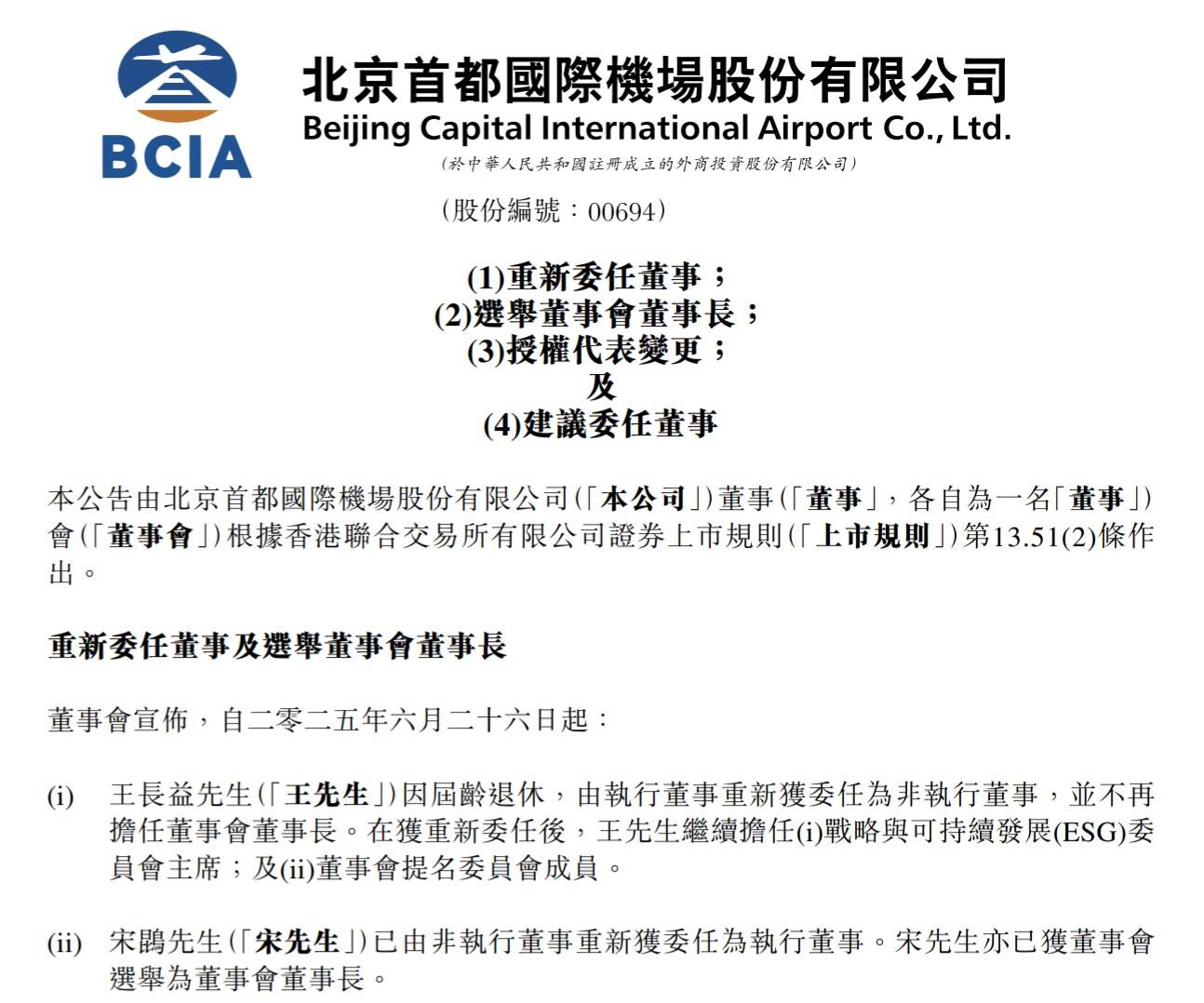 BCIA

北京首都國際機場股份有限公司
Beijing Capital International Airport Co., Ltd.
(於中華人民共和國註冊成立的外商投資股份有限公司)

(股份編號：00694)

(1)重新委任董事；
(2)選舉董事會董事長；
(3)授權代表變更；
及
(4)建議委任董事

本公告由北京首都國際機場股份有限公司(「本公司」)董事(「董事」，各自為一名「董事」)會(「董事會」)根據香港聯合交易所有限公司證券上市規則(「上市規則」)第13.51(2)條作出。

重新委任董事及選舉董事會董事長

董事會宣佈，自二零二五年六月二十六日起：

(i) 王長益先生(「王先生」)因屆齡退休，由執行董事重新獲委任為非執行董事，並不再擔任董事會董事長。在獲重新委任後，王先生繼續擔任(i)戰略與可持續發展(ESG)委員會主席；及(ii)董事會提名委員會成員。

(ii) 宋鵾先生(「宋先生」)已由非執行董事重新獲委任為執行董事。宋先生亦已獲董事會選舉為董事會董事長。